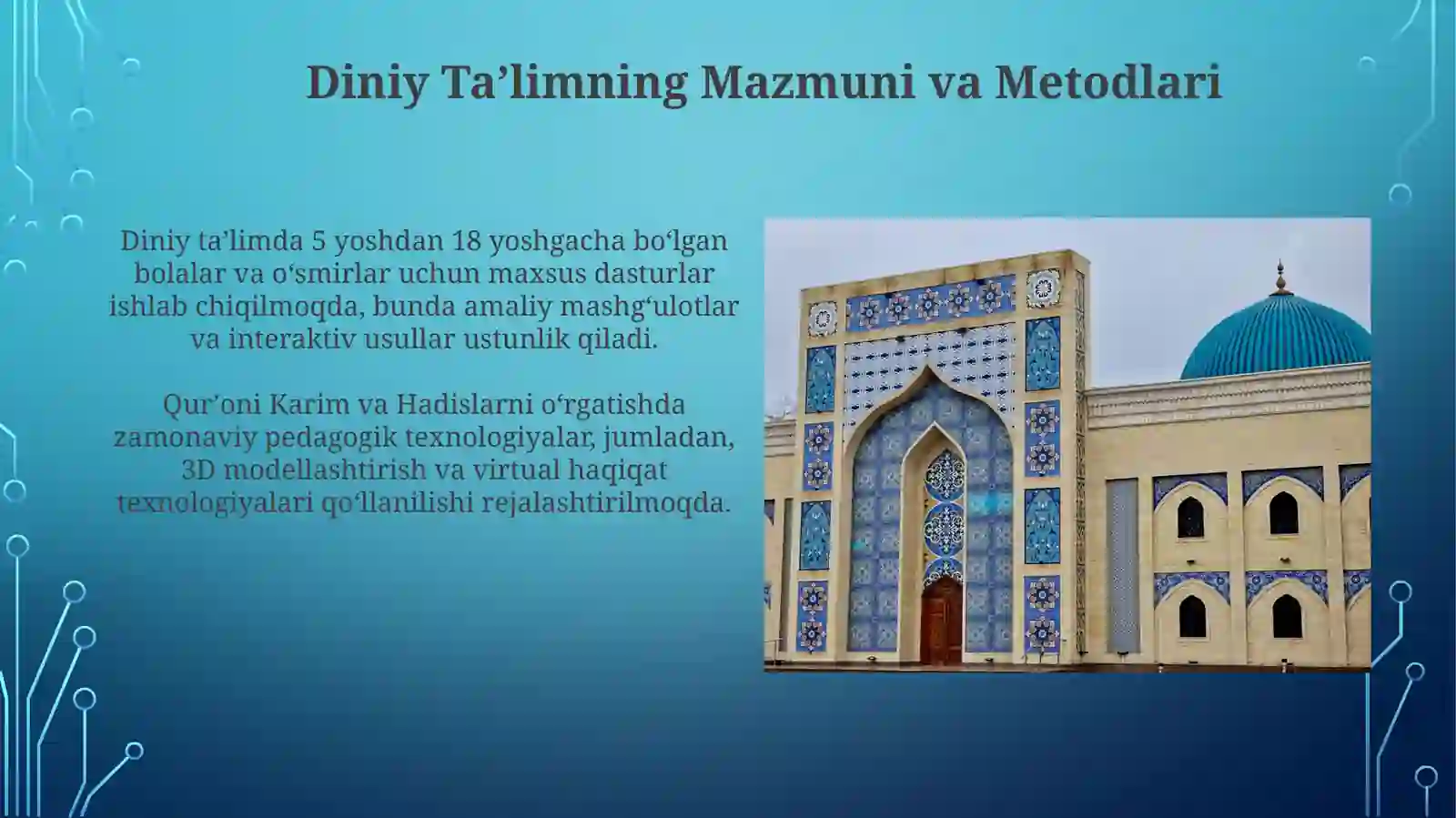 Diniy Ta’limning Mazmuni va Metodlari

Diniy ta’limda 5 yoshdan 18 yoshgacha bo‘lgan bolalar va o‘smirlar uchun maxsus dasturlar ishlab chiqilmoqda, bunda amaliy mashg‘ulotlar va interaktiv usullar ustunlik qiladi.

Qur’oni Karim va Hadislarni o‘rgatishda zamonaviy pedagogik texnologiyalar, jumladan, 3D modellashtirish va virtual haqiqat texnologiyalari qo‘llanilishi rejalashtirilmoqda.